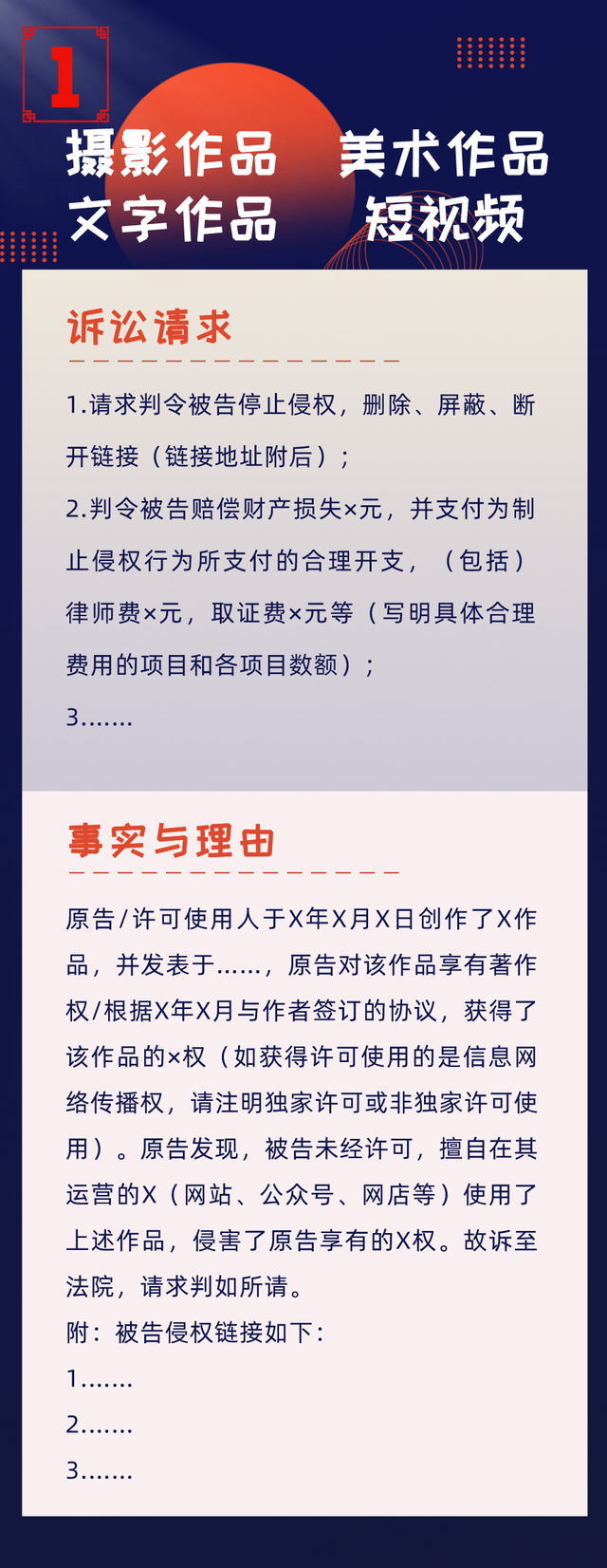 1

摄影作品 美术作品
文字作品 短视频

诉讼请求

1.请求判令被告停止侵权，删除、屏蔽、断开链接（链接地址附后）；

2.判令被告赔偿财产损失×元，并支付为制止侵权行为所支付的合理开支，（包括）律师费×元，取证费×元等（写明具体合理费用的项目和各项目数额）；

3.......

事实与理由

原告/许可使用人于X年X月X日创作了X作品，并发表于......，原告对该作品享有著作权/根据X年X月与作者签订的协议，获得了该作品的×权（如获得许可使用的是信息网络传播权，请注明独家许可或非独家许可使用）。原告发现，被告未经许可，擅自在其运营的X（网站、公众号、网店等）使用了上述作品，侵害了原告享有的X权。故诉至法院，请求判如所请。

附：被告侵权链接如下：

1.......

2.......

3.......